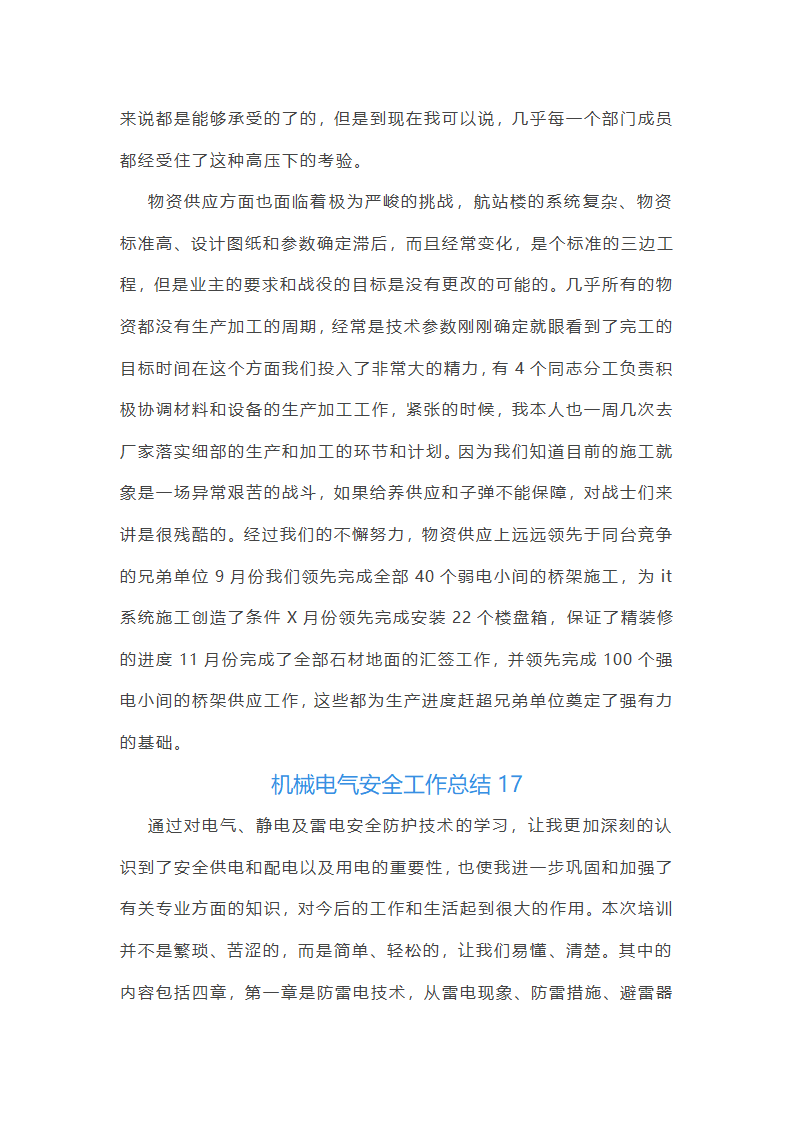 来说都是能够承受的了的，但是到现在我可以说，几乎每一个部门成员都经受住了这种高压下的考验。

物资供应方面也面临着极为严峻的挑战，航站楼的系统复杂、物资标准高、设计图纸和参数确定滞后，而且经常变化，是个标准的三边工程，但是业主的要求和战役的目标是没有更改的可能的。几乎所有的物资都没有生产加工的周期，经常是技术参数刚刚确定就眼看到了完工的目标时间在这个方面我们投入了非常大的精力，有 4 个同志分工负责积极协调材料和设备的生产加工工作，紧张的时候，我本人也一周几次去厂家落实细部的生产和加工的环节和计划。因为我们知道目前的施工就象是一场异常艰苦的战斗，如果给养供应和子弹不能保障，对战士们来讲是很残酷的。经过我们的不懈努力，物资供应上远远领先于同台竞争的兄弟单位 9 月份我们领先完成全部 40 个弱电小间的桥架施工，为 it 系统施工创造了条件 X 月份领先完成安装 22 个楼盘箱，保证了精装修的进度 11 月份完成了全部石材地面的汇签工作，并领先完成 100 个强电小间的桥架供应工作，这些都为生产进度赶超兄弟单位奠定了强有力的基础。

机械电气安全工作总结 17

通过对电气、静电及雷电安全防护技术的学习，让我更加深刻的认识到了安全供电和配电以及用电的重要性，也使我进一步巩固和加强了有关专业方面的知识，对今后的工作和生活起到很大的作用。本次培训并不是繁琐、苦涩的，而是简单、轻松的，让我们易懂、清楚。其中的内容包括四章，第一章是防雷电技术，从雷电现象、防雷措施、避雷器